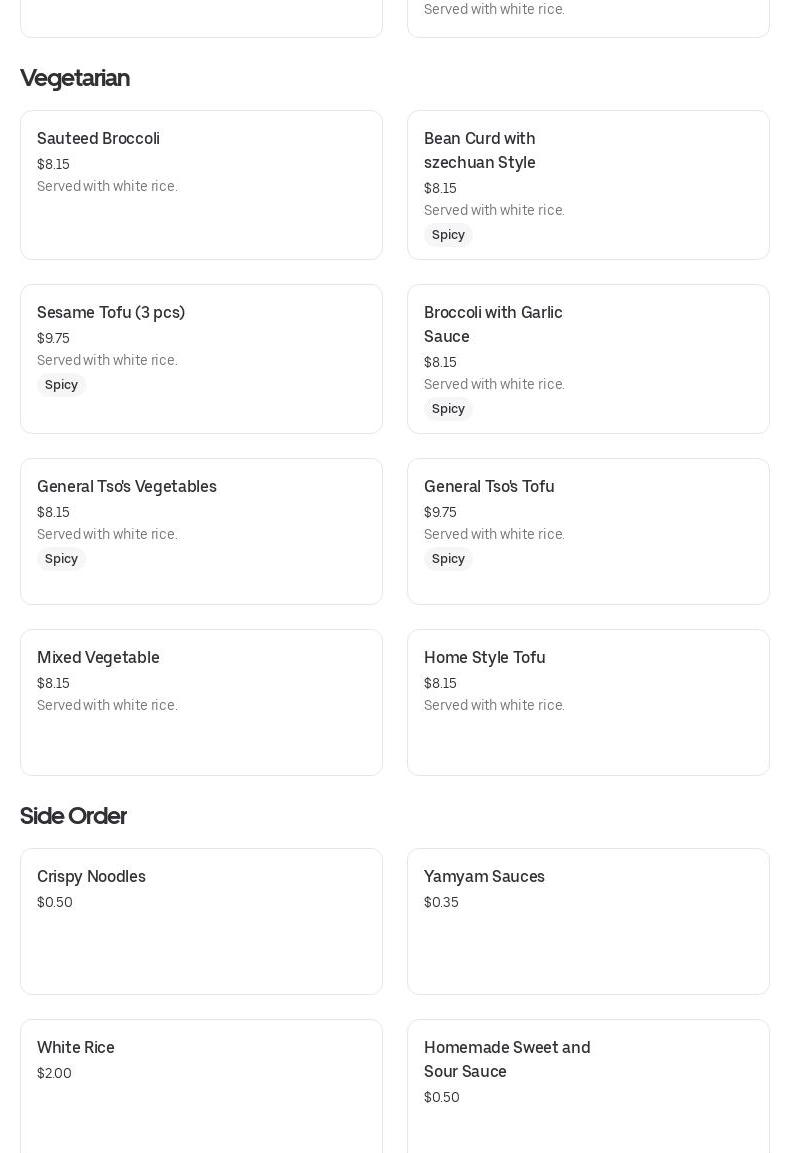 Served with white rice.

Vegetarian

Sauteed Broccoli
$8.15
Served with white rice.

Bean Curd with szechuan Style
$8.15
Served with white rice.
Spicy

Sesame Tofu (3 pcs)
$9.75
Served with white rice.
Spicy

Broccoli with Garlic Sauce
$8.15
Served with white rice.
Spicy

General Tso's Vegetables
$8.15
Served with white rice.
Spicy

General Tso's Tofu
$9.75
Served with white rice.
Spicy

Mixed Vegetable
$8.15
Served with white rice.

Home Style Tofu
$8.15
Served with white rice.

Side Order

Crispy Noodles
$0.50

Yamyam Sauces
$0.35

White Rice
$2.00

Homemade Sweet and Sour Sauce
$0.50